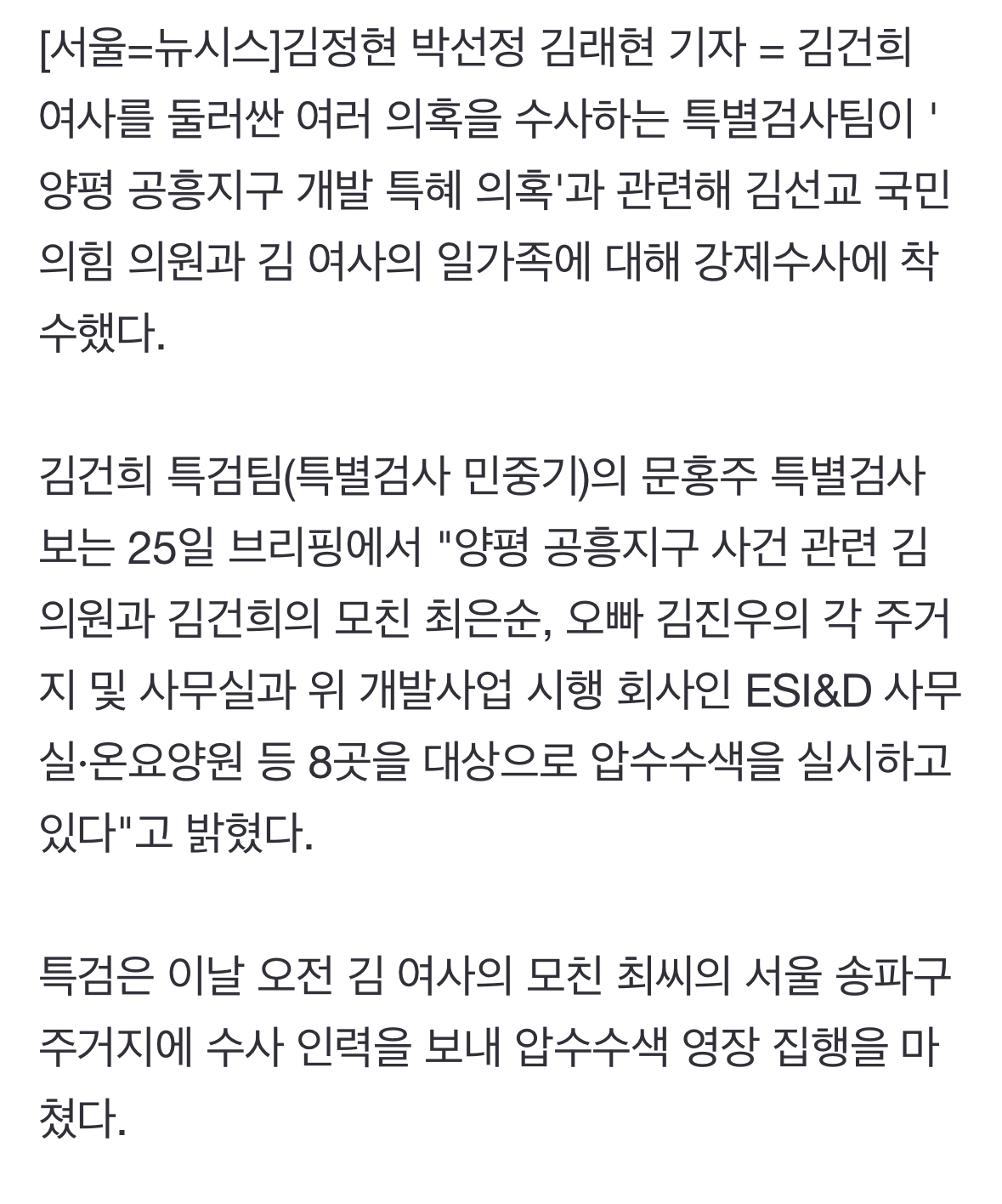 [서울=뉴시스]김정현 박선정 김래현 기자 = 김건희 여사를 둘러싼 여러 의혹을 수사하는 특별검사팀이 '양평 공흥지구 개발 특혜 의혹'과 관련해 김선교 국민의힘 의원과 김 여사의 일가족에 대해 강제수사에 착수했다.

김건희 특검팀(특별검사 민중기)의 문홍주 특별검사보는 25일 브리핑에서 "양평 공흥지구 사건 관련 김 의원과 김건희의 모친 최은순, 오빠 김진우의 각 주거지 및 사무실과 위 개발사업 시행 회사인 ESI&D 사무실·온요양원 등 8곳을 대상으로 압수수색을 실시하고 있다"고 밝혔다.

특검은 이날 오전 김 여사의 모친 최씨의 서울 송파구 주거지에 수사 인력을 보내 압수수색 영장 집행을 마쳤다.